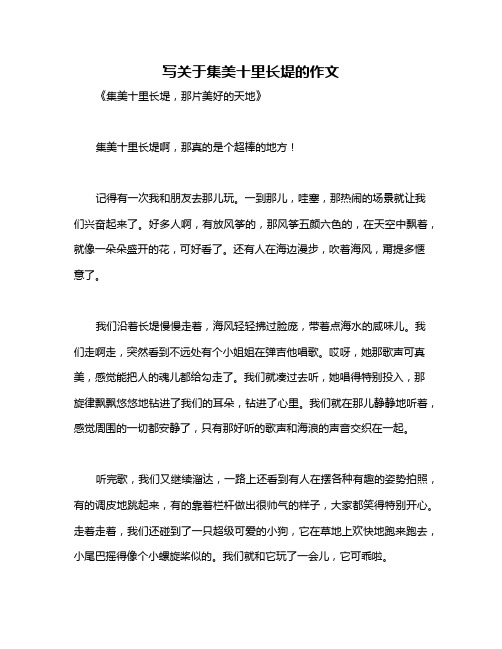 写关于集美十里长堤的作文

《集美十里长堤，那片美好的天地》

集美十里长堤啊，那真的是个超棒的地方！

记得有一次我和朋友去那儿玩。一到那儿，哇塞，那热闹的场景就让我们兴奋起来了。好多人啊，有放风筝的，那风筝五颜六色的，在天空中飘着，就像一朵朵盛开的花，可好看了。还有人在海边漫步，吹着海风，甭提多惬意了。

我们沿着长堤慢慢走着，海风轻轻拂过脸庞，带着点海水的咸味儿。我们走啊走，突然看到不远处有个小姐姐在弹吉他唱歌。哎呀，她那歌声可真美，感觉能把人的魂儿都给勾走了。我们就凑过去听，她唱得特别投入，那旋律飘飘悠悠地钻进了我们的耳朵，钻进了心里。我们就在那儿静静地听着，感觉周围的一切都安静了，只有那好听的歌声和海浪的声音交织在一起。

听完歌，我们又继续溜达，一路上还看到有人在摆各种有趣的姿势拍照，有的调皮地跳起来，有的靠着栏杆做出很帅气的样子，大家都笑得特别开心。走着走着，我们还碰到了一只超级可爱的小狗，它在草地上欢快地跑来跑去，小尾巴摇得像个小螺旋桨似的。我们就和它玩了一会儿，它可乖啦。